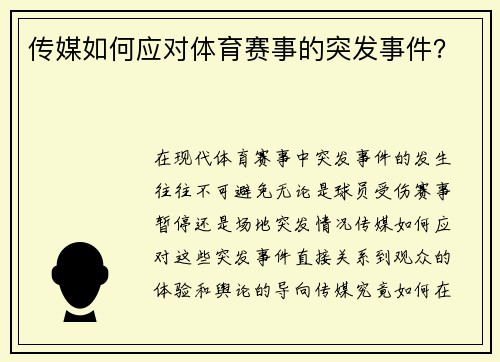 传媒如何应对体育赛事的突发事件？

在现代体育赛事中突发事件的发生往往不可避免无论是球员受伤赛事暂停还是场地突发情况传媒如何应对这些突发事件直接关系到观众的体验和舆论的导向传媒究竟如何在